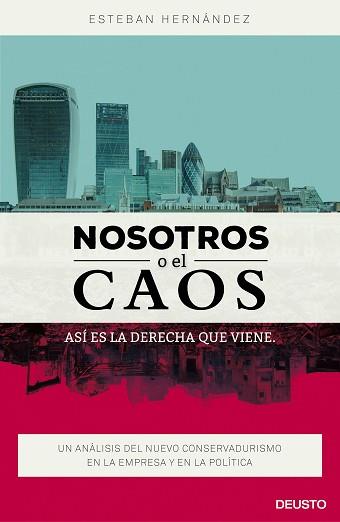 ESTEBAN HERNÁNDEZ

NOSOTROS
o el
CAOS

ASÍ ES LA DERECHA QUE VIENE.

UN ANÁLISIS DEL NUEVO CONSERVADURISMO EN LA EMPRESA Y EN LA POLÍTICA

DEUSTO